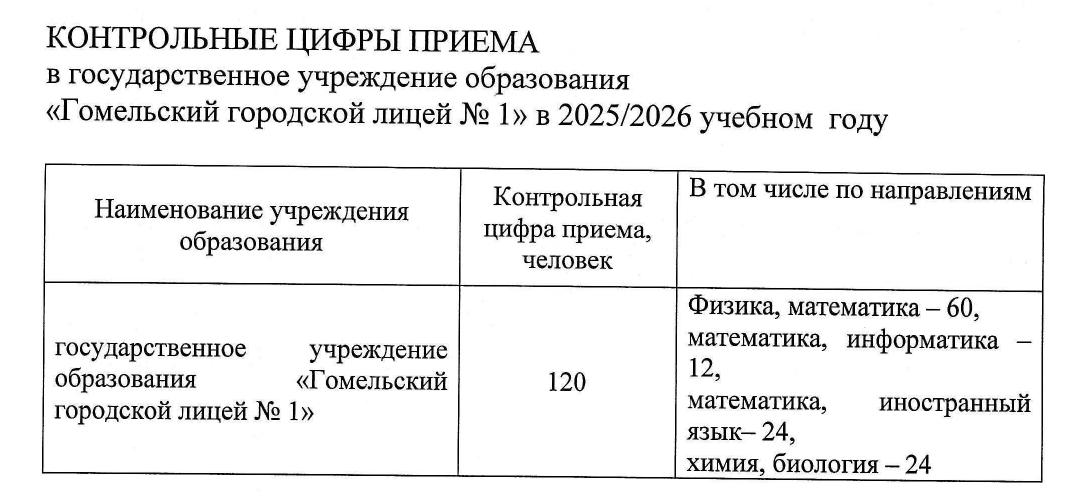 КОНТРОЛЬНЫЕ ЦИФРЫ ПРИЕМА
в государственное учреждение образования
«Гомельский городской лицей № 1» в 2025/2026 учебном году

| Наименование учреждения образования | Контрольная цифра приема, человек | В том числе по направлениям |
|---|---|---|
| государственное учреждение образования «Гомельский городской лицей № 1» | 120 | Физика, математика – 60, математика, информатика – 12, математика, иностранный язык– 24, химия, биология – 24 |